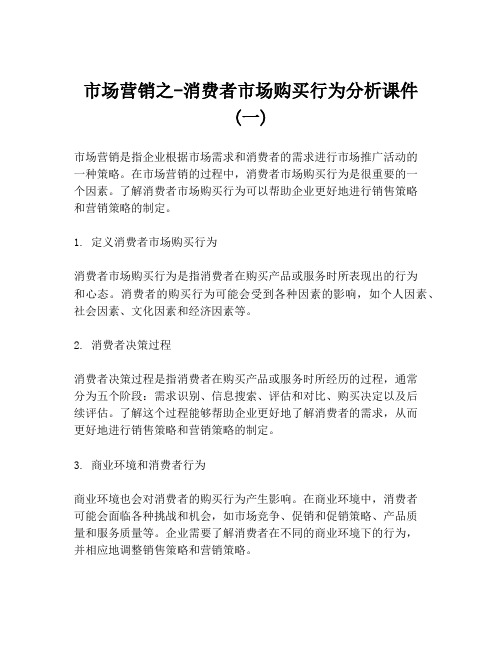 市场营销之-消费者市场购买行为分析课件(一)

市场营销是指企业根据市场需求和消费者的需求进行市场推广活动的一种策略。在市场营销的过程中，消费者市场购买行为是很重要的一个因素。了解消费者市场购买行为可以帮助企业更好地进行销售策略和营销策略的制定。

1. 定义消费者市场购买行为

消费者市场购买行为是指消费者在购买产品或服务时所表现出的行为和心态。消费者的购买行为可能会受到各种因素的影响，如个人因素、社会因素、文化因素和经济因素等。

2. 消费者决策过程

消费者决策过程是指消费者在购买产品或服务时所经历的过程，通常分为五个阶段：需求识别、信息搜索、评估和对比、购买决定以及后续评估。了解这个过程能够帮助企业更好地了解消费者的需求，从而更好地进行销售策略和营销策略的制定。

3. 商业环境和消费者行为

商业环境也会对消费者的购买行为产生影响。在商业环境中，消费者可能会面临各种挑战和机会，如市场竞争、促销和促销策略、产品质量和服务质量等。企业需要了解消费者在不同的商业环境下的行为，并相应地调整销售策略和营销策略。